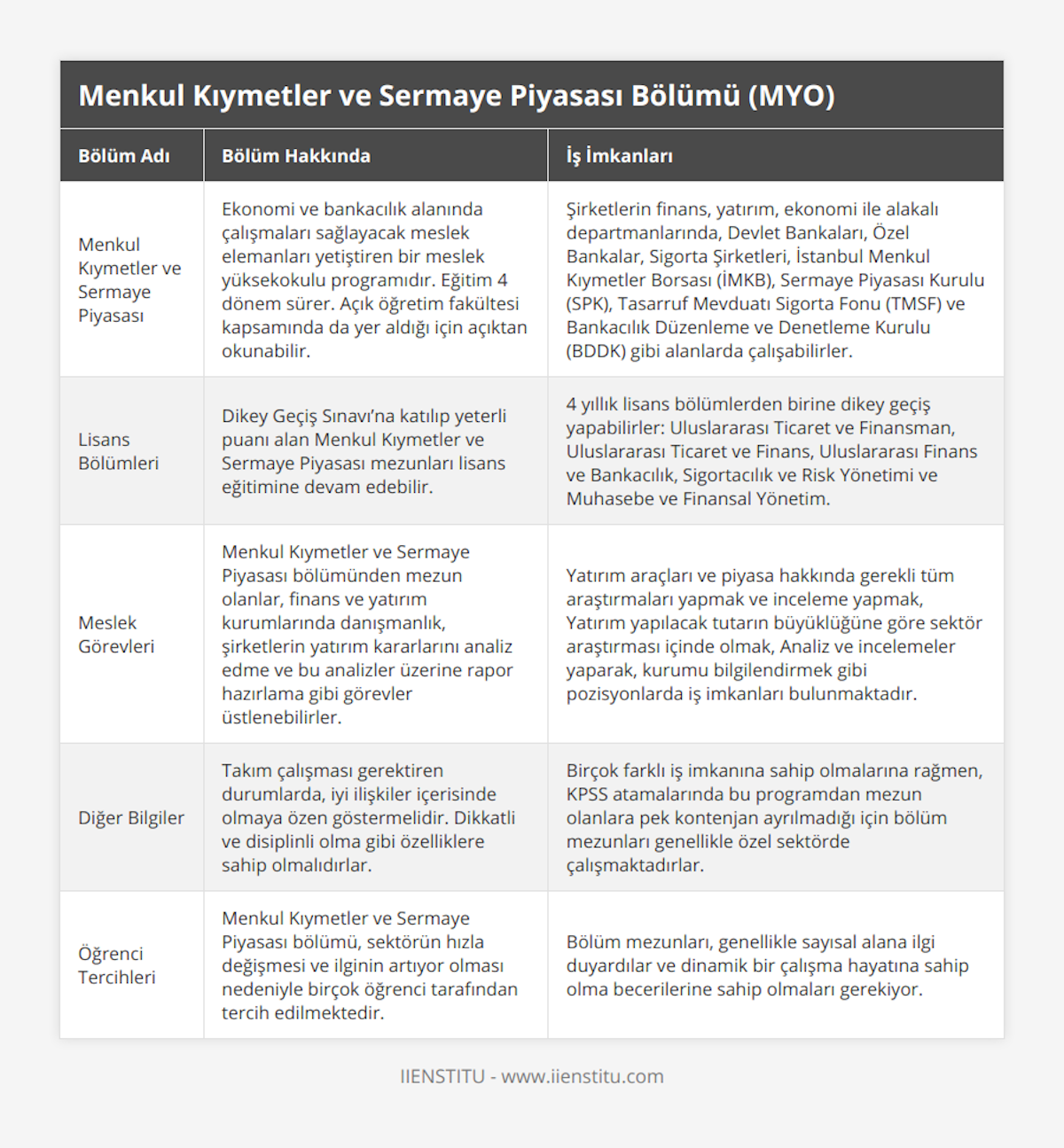 Menkul Kıymetler ve Sermaye Piyasası Bölümü (MYO)

| Bölüm Adı | Bölüm Hakkında | İş İmkanları |
|---|---|---|
| Menkul Kıymetler ve Sermaye Piyasası | Ekonomi ve bankacılık alanında çalışmaları sağlayacak meslek elemanları yetiştiren bir meslek yüksekokulu programıdır. Eğitim 4 dönem sürer. Açık öğretim fakültesi kapsamında da yer aldığı için açıktan okunabilir. | Şirketlerin finans, yatırım, ekonomi ile alakalı departmanlarında, Devlet Bankaları, Özel Bankalar, Sigorta Şirketleri, İstanbul Menkul Kıymetler Borsası (İMKB), Sermaye Piyasası Kurulu (SPK), Tasarruf Mevduatı Sigorta Fonu (TMSF) ve Bankacılık Düzenleme ve Denetleme Kurulu (BDDK) gibi alanlarda çalışabilirler. |
| Lisans Bölümleri | Dikey Geçiş Sınavı'na katılıp yeterli puanı alan Menkul Kıymetler ve Sermaye Piyasası mezunları lisans eğitimine devam edebilir. | 4 yıllık lisans bölümlerden birine dikey geçiş yapabilirler: Uluslararası Ticaret ve Finansman, Uluslararası Ticaret ve Finans, Uluslararası Finans ve Bankacılık, Sigortacılık ve Risk Yönetimi ve Muhasebe ve Finansal Yönetim. |
| Meslek Görevleri | Menkul Kıymetler ve Sermaye Piyasası bölümünden mezun olanlar, finans ve yatırım kurumlarında danışmanlık, şirketlerin yatırım kararlarını analiz edme ve bu analizler üzerine rapor hazırlama gibi görevler üstlenebilirler. | Yatırım araçları ve piyasa hakkında gerekli tüm araştırmaları yapmak ve inceleme yapmak, Yatırım yapılacak tutarın büyüklüğüne göre sektör araştırması içinde olmak, Analiz ve incelemeler yaparak, kurumu bilgilendirmek gibi pozisyonlarda iş imkanları bulunmaktadır. |
| Diğer Bilgiler | Takım çalışması gerektiren durumlarda, iyi ilişkiler içerisinde olmaya özen göstermelidir. Dikkatli ve disiplinli olma gibi özelliklere sahip olmalıdırlar. | Birçok farklı iş imkanına sahip olmalarına rağmen, KPSS atamalarında bu programdan mezun olanlara pek kontenjan ayrılmadığı için bölüm mezunları genellikle özel sektörde çalışmaktadırlar. |
| Öğrenci Tercihleri | Menkul Kıymetler ve Sermaye Piyasası bölümü, sektörün hızla değişmesi ve ilginin artıyor olması nedeniyle birçok öğrenci tarafından tercih edilmektedir. | Bölüm mezunları, genellikle sayısal alana ilgi duyardılar ve dinamik bir çalışma hayatına sahip olma becerilerine sahip olmaları gerekiyor. |

IIENSTITU - www.iienstitu.com